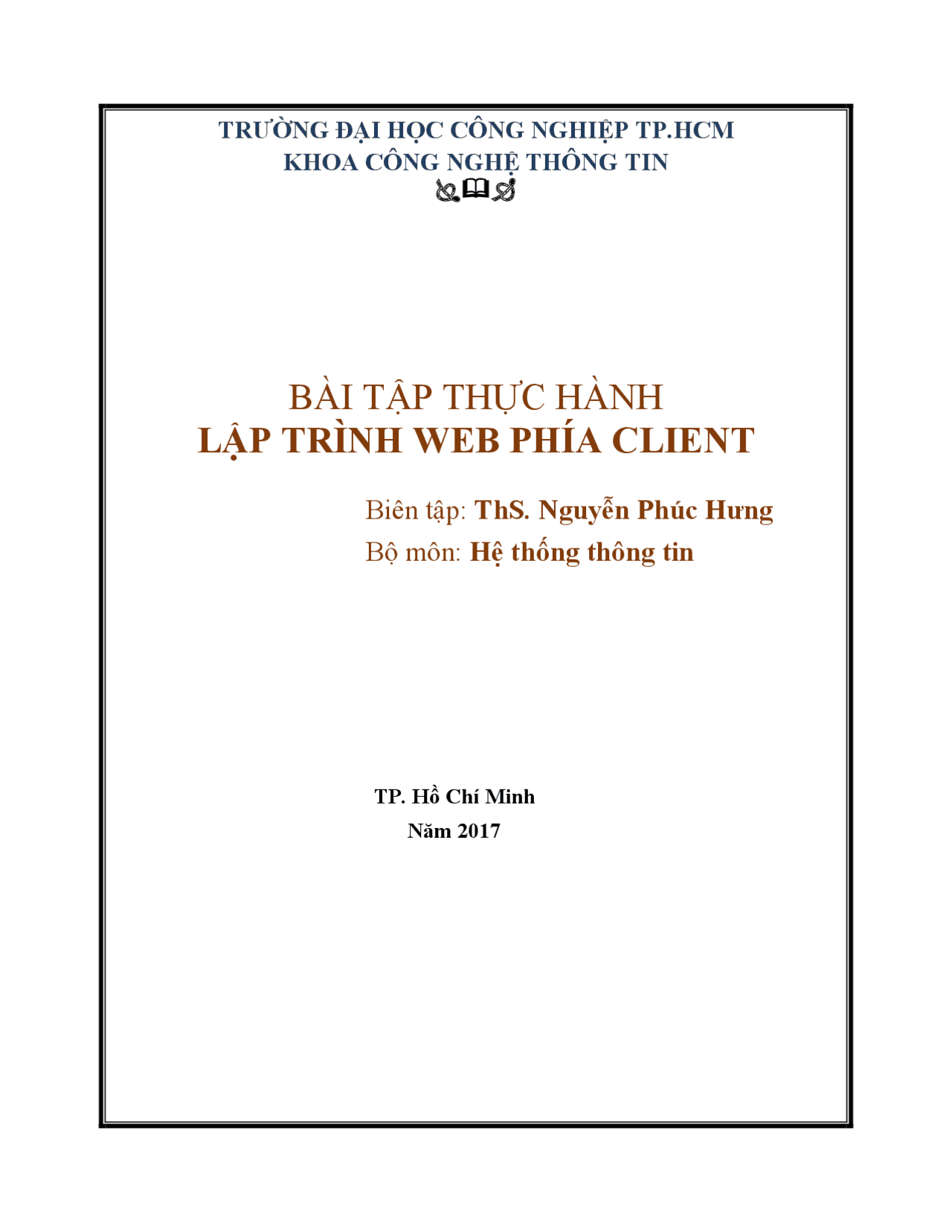 TRƯỜNG ĐẠI HỌC CÔNG NGHIỆP TP.HCM
KHOA CÔNG NGHỆ THÔNG TIN

BÀI TẬP THỰC HÀNH
LẬP TRÌNH WEB PHÍA CLIENT

Biên tập: ThS. Nguyễn Phúc Hưng
Bộ môn: Hệ thống thông tin

TP. Hồ Chí Minh
Năm 2017